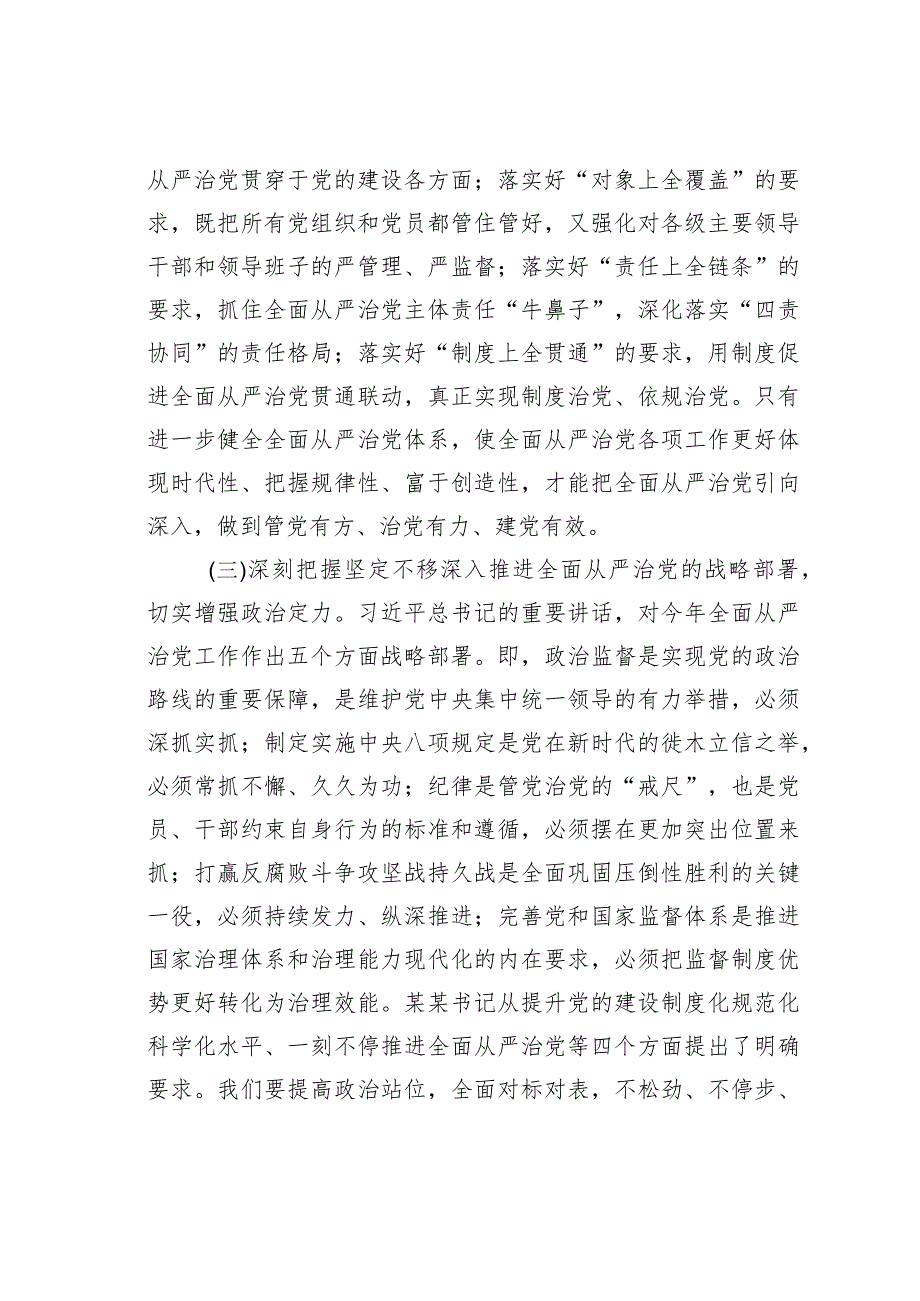 从严治党贯穿于党的建设各方面；落实好“对象上全覆盖”的要求，既把所有党组织和党员都管住管好，又强化对各级主要领导干部和领导班子的严管理、严监督；落实好“责任上全链条”的要求，抓住全面从严治党主体责任“牛鼻子”，深化落实“四责协同”的责任格局；落实好“制度上全贯通”的要求，用制度促进全面从严治党贯通联动，真正实现制度治党、依规治党。只有进一步健全全面从严治党体系，使全面从严治党各项工作更好体现时代性、把握规律性、富于创造性，才能把全面从严治党引向深入，做到管党有方、治党有力、建党有效。

(三)深刻把握坚定不移深入推进全面从严治党的战略部署，切实增强政治定力。习近平总书记的重要讲话，对今年全面从严治党工作作出五个方面战略部署。即，政治监督是实现党的政治路线的重要保障，是维护党中央集中统一领导的有力举措，必须深抓实抓；制定实施中央八项规定是党在新时代的徙木立信之举，必须常抓不懈、久久为功；纪律是管党治党的“戒尺”，也是党员、干部约束自身行为的标准和遵循，必须摆在更加突出位置来抓；打赢反腐败斗争攻坚战持久战是全面巩固压倒性胜利的关键一役，必须持续发力、纵深推进；完善党和国家监督体系是推进国家治理体系和治理能力现代化的内在要求，必须把监督制度优势更好转化为治理效能。某某书记从提升党的建设制度化规范化科学化水平、一刻不停推进全面从严治党等四个方面提出了明确要求。我们要提高政治站位，全面对标对表，不松劲、不停步、